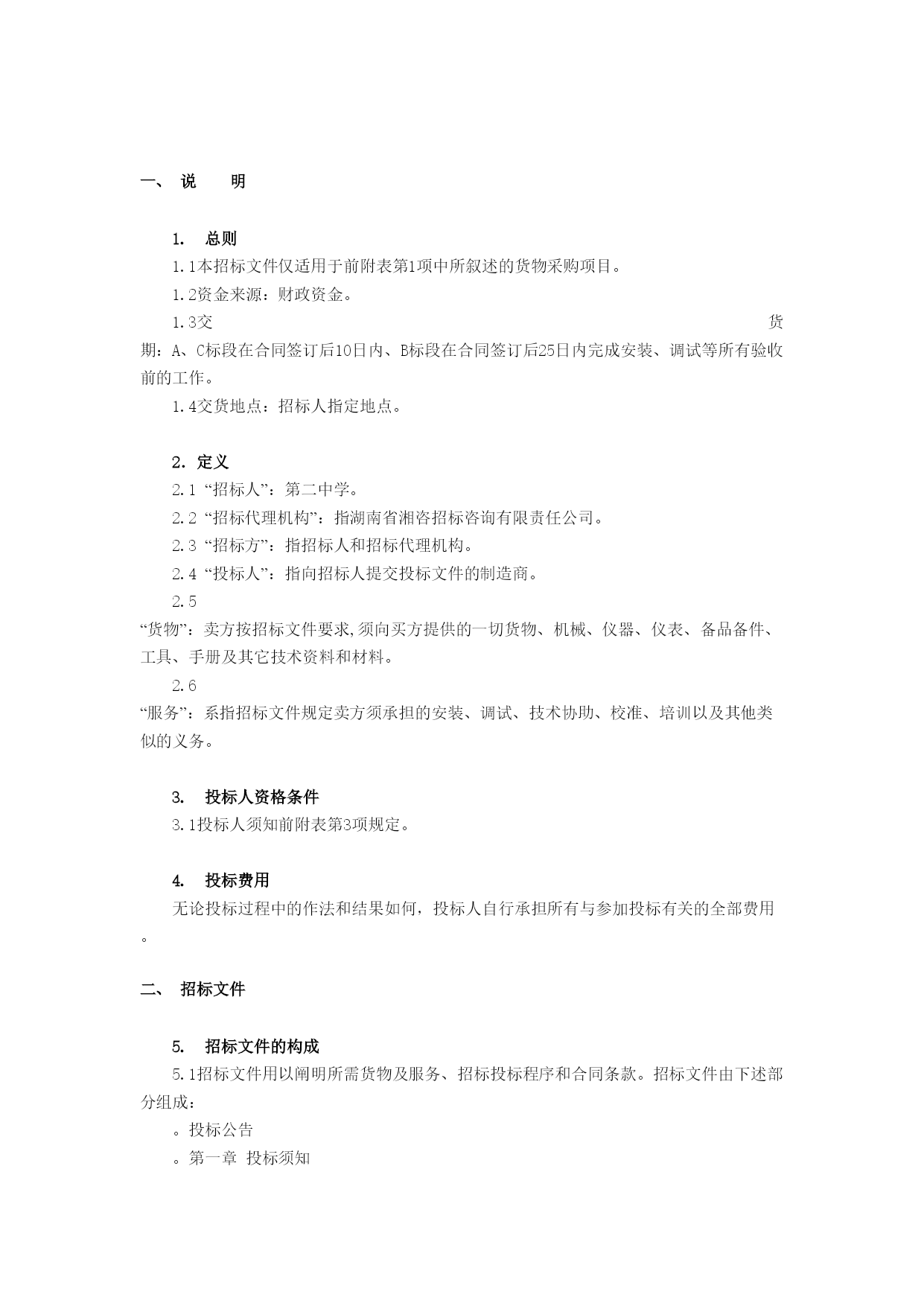 一、 说　　明

1.　总则

1.1本招标文件仅适用于前附表第1项中所叙述的货物采购项目。

1.2资金来源：财政资金。

1.3交货期：A、C标段在合同签订后10日内、B标段在合同签订后25日内完成安装、调试等所有验收前的工作。

1.4交货地点：招标人指定地点。

2. 定义

2.1 “招标人”：第二中学。

2.2 “招标代理机构”：指湖南省湘咨招标咨询有限责任公司。

2.3 “招标方”：指招标人和招标代理机构。

2.4 “投标人”：指向招标人提交投标文件的制造商。

2.5 “货物”：卖方按招标文件要求,须向买方提供的一切货物、机械、仪器、仪表、备品备件、工具、手册及其它技术资料和材料。

2.6 “服务”：系指招标文件规定卖方须承担的安装、调试、技术协助、校准、培训以及其他类似的义务。

3.　投标人资格条件

3.1投标人须知前附表第3项规定。

4.　投标费用

无论投标过程中的作法和结果如何，投标人自行承担所有与参加投标有关的全部费用。

二、 招标文件

5.　招标文件的构成

5.1招标文件用以阐明所需货物及服务、招标投标程序和合同条款。招标文件由下述部分组成：

。投标公告

。第一章 投标须知